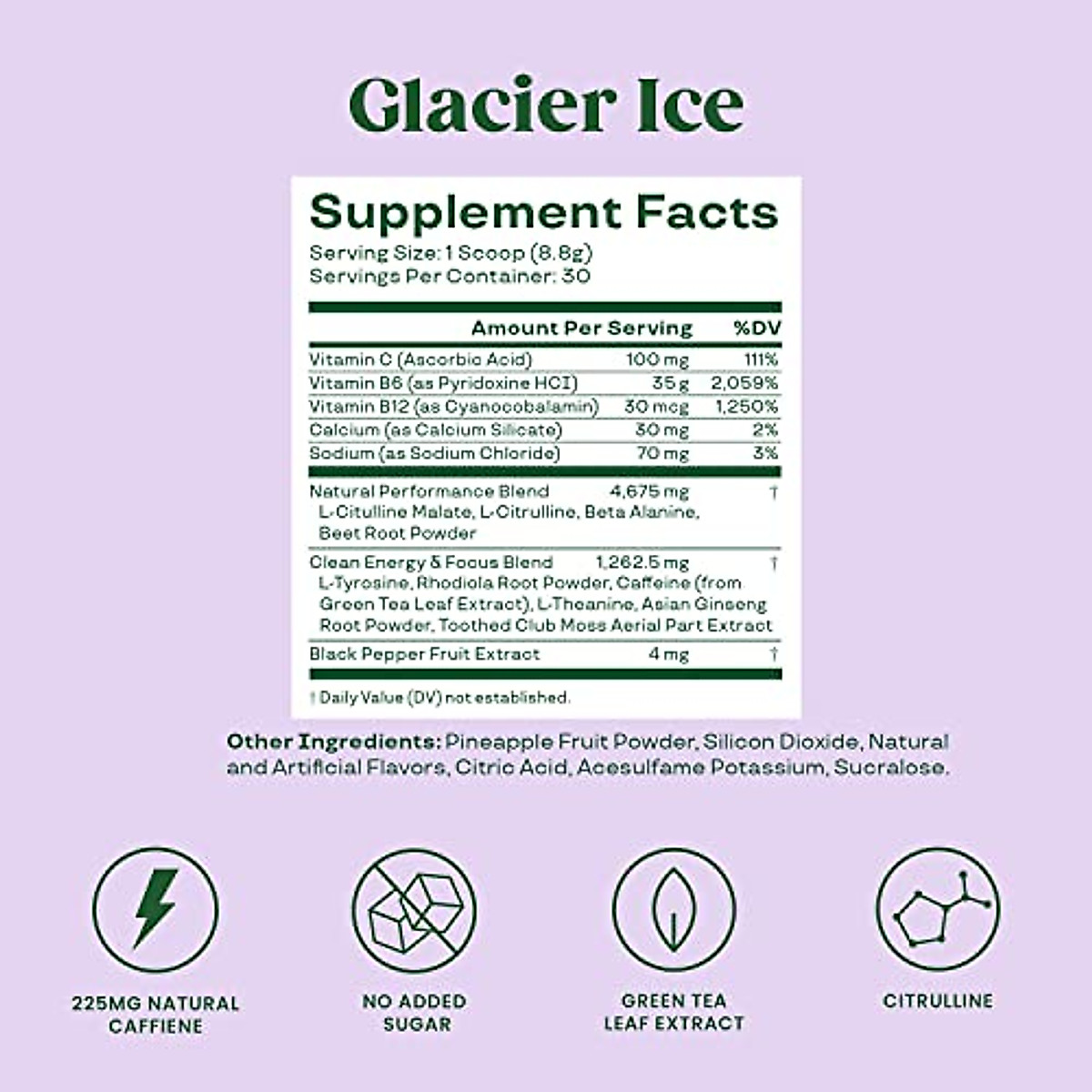 Glacier Ice

Supplement Facts
Serving Size: 1 Scoop (8.8g)
Servings Per Container: 30

| | Amount Per Serving | %DV |
|---|---|---|
| Vitamin C (Ascorbic Acid) | 100 mg | 111% |
| Vitamin B6 (as Pyridoxine HCI) | 35 g | 2,059% |
| Vitamin B12 (as Cyanocobalamin) | 30 mcg | 1,250% |
| Calcium (as Calcium Silicate) | 30 mg | 2% |
| Sodium (as Sodium Chloride) | 70 mg | 3% |
| Natural Performance Blend L-Citulline Malate, L-Citrulline, Beta Alanine, Beet Root Powder | 4,675 mg | † |
| Clean Energy & Focus Blend L-Tyrosine, Rhodiola Root Powder, Caffeine (from Green Tea Leaf Extract), L-Theanine, Asian Ginseng Root Powder, Toothed Club Moss Aerial Part Extract | 1,262.5 mg | † |
| Black Pepper Fruit Extract | 4 mg | † |

† Daily Value (DV) not established.

Other Ingredients: Pineapple Fruit Powder, Silicon Dioxide, Natural and Artificial Flavors, Citric Acid, Acesulfame Potassium, Sucralose.

225MG NATURAL CAFFIENE

NO ADDED SUGAR

GREEN TEA LEAF EXTRACT

CITRULLINE